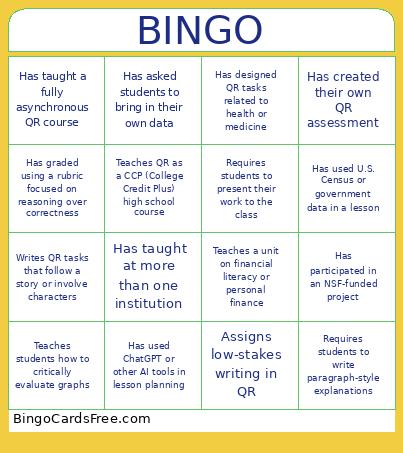 BINGO

| | | | |
|---|---|---|---|
| Has taught a fully asynchronous QR course | Has asked students to bring in their own data | Has designed QR tasks related to health or medicine | Has created their own QR assessment |
| Has graded using a rubric focused on reasoning over correctness | Teaches QR as a CCP (College Credit Plus) high school course | Requires students to present their work to the class | Has used U.S. Census or government data in a lesson |
| Writes QR tasks that follow a story or involve characters | Has taught at more than one institution | Teaches a unit on financial literacy or personal finance | Has participated in an NSF-funded project |
| Teaches students how to critically evaluate graphs | Has used ChatGPT or other AI tools in lesson planning | Assigns low-stakes writing in QR | Requires students to write paragraph-style explanations |

BingoCardsFree.com